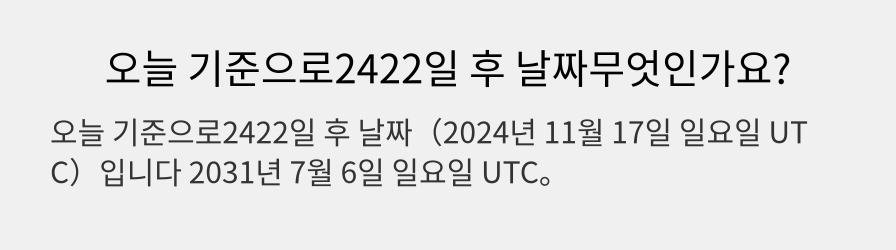 오늘 기준으로2422일 후 날짜무엇인가요?

오늘 기준으로2422일 후 날짜（2024년 11월 17일 일요일 UTC）입니다 2031년 7월 6일 일요일 UTC。